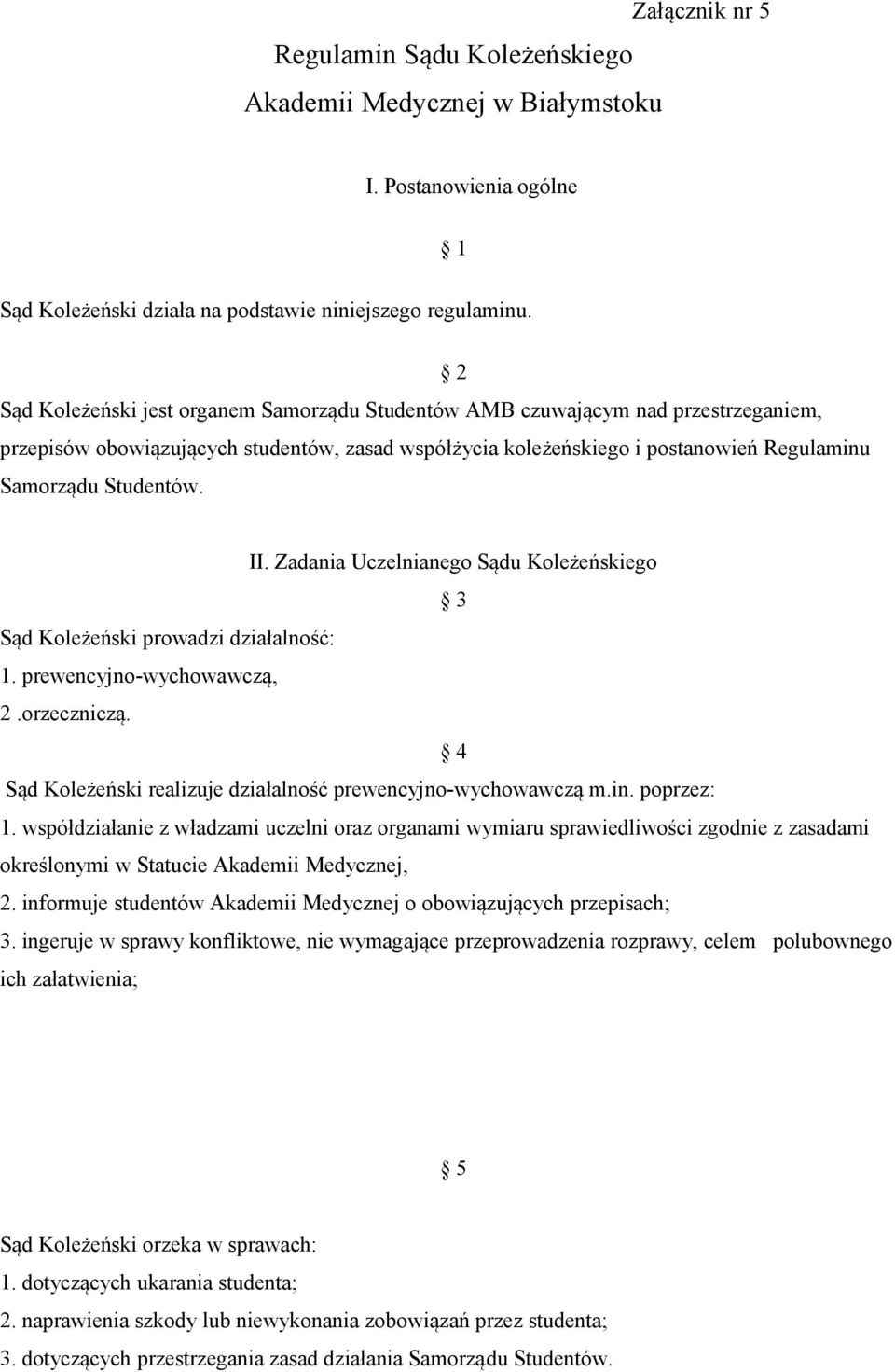 Załącznik nr 5

Regulamin Sądu Koleżeńskiego
Akademii Medycznej w Białymstoku

I. Postanowienia ogólne

§ 1

Sąd Koleżeński działa na podstawie niniejszego regulaminu.

§ 2

Sąd Koleżeński jest organem Samorządu Studentów AMB czuwającym nad przestrzeganiem, przepisów obowiązujących studentów, zasad współżycia koleżeńskiego i postanowień Regulaminu Samorządu Studentów.

II. Zadania Uczelnianego Sądu Koleżeńskiego

§ 3

Sąd Koleżeński prowadzi działalność:
1. prewencyjno-wychowawczą,
2 .orzeczniczą.

§ 4

Sąd Koleżeński realizuje działalność prewencyjno-wychowawczą m.in. poprzez:
1. współdziałanie z władzami uczelni oraz organami wymiaru sprawiedliwości zgodnie z zasadami określonymi w Statucie Akademii Medycznej,
2. informuje studentów Akademii Medycznej o obowiązujących przepisach;
3. ingeruje w sprawy konfliktowe, nie wymagające przeprowadzenia rozprawy, celem polubownego ich załatwienia;

§ 5

Sąd Koleżeński orzeka w sprawach:
1. dotyczących ukarania studenta;
2. naprawienia szkody lub niewykonania zobowiązań przez studenta;
3. dotyczących przestrzegania zasad działania Samorządu Studentów.